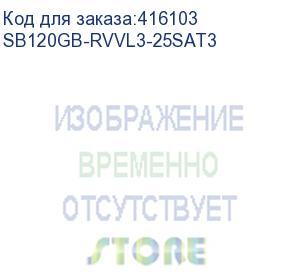 Код для заказа:416103
SB120GB-RVVL3-25SAT3

ИЗОБРАЖЕНИЕ
ВРЕМЕННО
ОТСУТСТВУЕТ
STORE